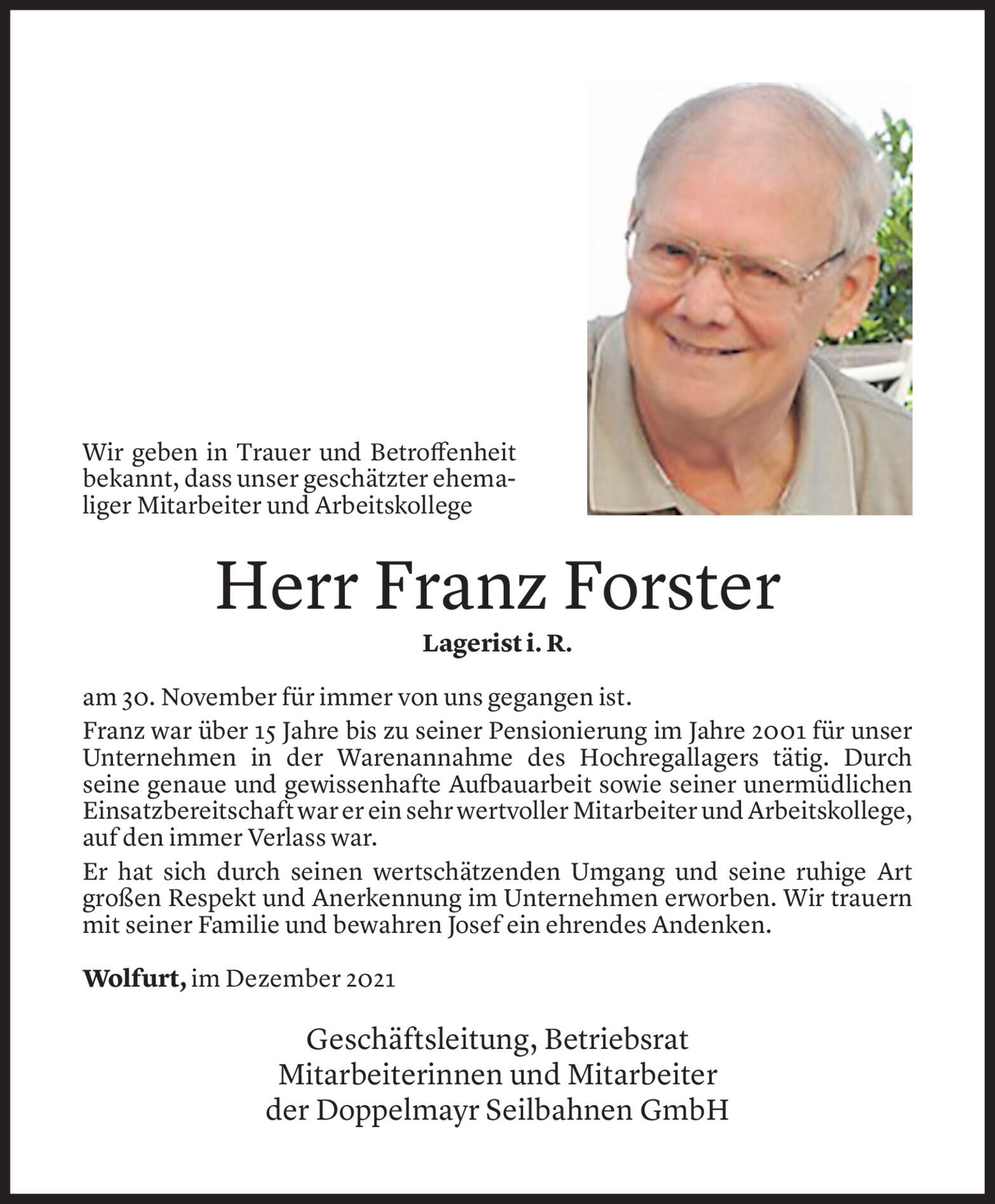 Wir geben in Trauer und Betroffenheit bekannt, dass unser geschätzter ehemaliger Mitarbeiter und Arbeitskollege

Herr Franz Forster

Lagerist i. R.

am 30. November für immer von uns gegangen ist.

Franz war über 15 Jahre bis zu seiner Pensionierung im Jahre 2001 für unser Unternehmen in der Warenannahme des Hochregallagers tätig. Durch seine genaue und gewissenhafte Aufbauarbeit sowie seiner unermüdlichen Einsatzbereitschaft war er ein sehr wertvoller Mitarbeiter und Arbeitskollege, auf den immer Verlass war.

Er hat sich durch seinen wertschätzenden Umgang und seine ruhige Art großen Respekt und Anerkennung im Unternehmen erworben. Wir trauern mit seiner Familie und bewahren Josef ein ehrendes Andenken.

Wolfurt, im Dezember 2021

Geschäftsleitung, Betriebsrat
Mitarbeiterinnen und Mitarbeiter
der Doppelmayr Seilbahnen GmbH